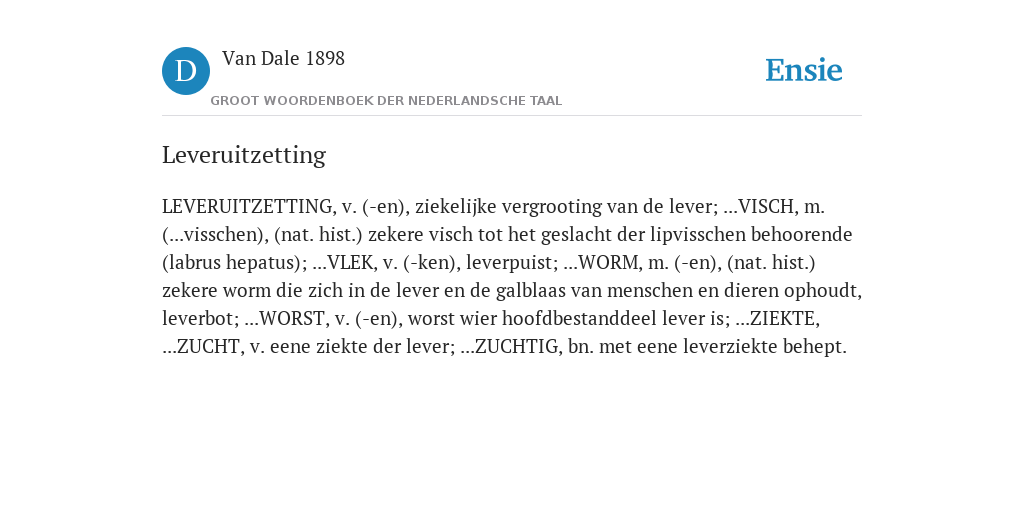 D

Van Dale 1898

GROOT WOORDENBOEK DER NEDERLANDSCHE TAAL

Ensie

Leveruitzetting

LEVERUITZETTING, v. (-en), ziekelijke vergrooting van de lever; ...VISCH, m. (...visschen), (nat. hist.) zekere visch tot het geslacht der lipvisschen behoorende (labrus hepatus); ...VLEK, v. (-ken), leverpuist; ...WORM, m. (-en), (nat. hist.) zekere worm die zich in de lever en de galblaas van menschen en dieren ophoudt, leverbot; ...WORST, v. (-en), worst wier hoofdbestanddeel lever is; ...ZIEKTE, ...ZUCHT, v. eene ziekte der lever; ...ZUCHTIG, bn. met eene leverziekte behept.